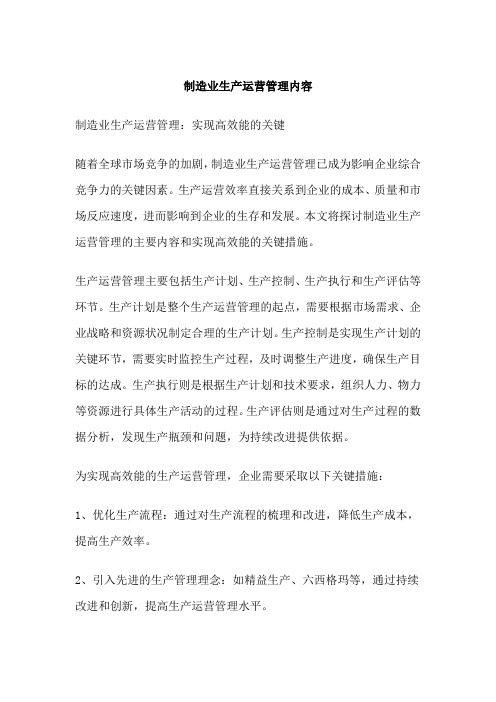 制造业生产运营管理内容

制造业生产运营管理：实现高效能的关键

随着全球市场竞争的加剧，制造业生产运营管理已成为影响企业综合竞争力的关键因素。生产运营效率直接关系到企业的成本、质量和市场反应速度，进而影响到企业的生存和发展。本文将探讨制造业生产运营管理的主要内容和实现高效能的关键措施。

生产运营管理主要包括生产计划、生产控制、生产执行和生产评估等环节。生产计划是整个生产运营管理的起点，需要根据市场需求、企业战略和资源状况制定合理的生产计划。生产控制是实现生产计划的关键环节，需要实时监控生产过程，及时调整生产进度，确保生产目标的达成。生产执行则是根据生产计划和技术要求，组织人力、物力等资源进行具体生产活动的过程。生产评估则是通过对生产过程的数据分析，发现生产瓶颈和问题，为持续改进提供依据。

为实现高效能的生产运营管理，企业需要采取以下关键措施：

1、优化生产流程：通过对生产流程的梳理和改进，降低生产成本，提高生产效率。

2、引入先进的生产管理理念：如精益生产、六西格玛等，通过持续改进和创新，提高生产运营管理水平。